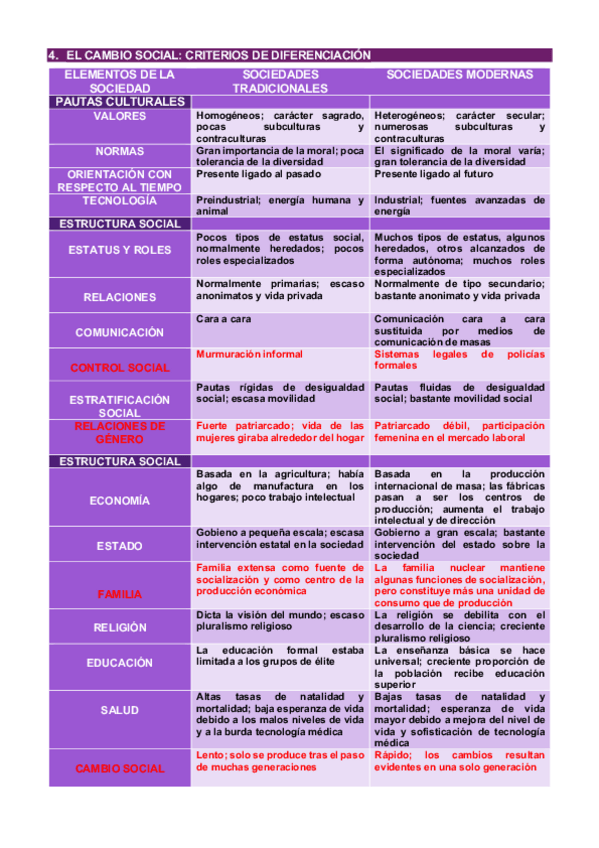 4. EL CAMBIO SOCIAL: CRITERIOS DE DIFERENCIACIÓN

| ELEMENTOS DE LA SOCIEDAD | SOCIEDADES TRADICIONALES | SOCIEDADES MODERNAS |
|---|---|---|
| PAUTAS CULTURALES | | |
| VALORES | Homogéneos; carácter sagrado, pocas subculturas y contraculturas | Heterogéneos; carácter secular; numerosas subculturas y contraculturas |
| NORMAS | Gran importancia de la moral; poca tolerancia de la diversidad | El significado de la moral varía; gran tolerancia de la diversidad |
| ORIENTACIÓN CON RESPECTO AL TIEMPO | Presente ligado al pasado | Presente ligado al futuro |
| TECNOLOGÍA | Preindustrial; energía humana y animal | Industrial; fuentes avanzadas de energía |
| ESTRUCTURA SOCIAL | | |
| ESTATUS Y ROLES | Pocos tipos de estatus social, normalmente heredados; pocos roles especializados | Muchos tipos de estatus, algunos heredados, otros alcanzados de forma autónoma; muchos roles especializados |
| RELACIONES | Normalmente primarias; escaso anonimatos y vida privada | Normalmente de tipo secundario; bastante anonimato y vida privada |
| COMUNICACIÓN | Cara a cara | Comunicación cara a cara sustituida por medios de comunicación de masas |
| CONTROL SOCIAL | Murmuración informal | Sistemas legales de policías formales |
| ESTRATIFICACIÓN SOCIAL | Pautas rígidas de desigualdad social; escasa movilidad | Pautas fluidas de desigualdad social; bastante movilidad social |
| RELACIONES DE GÉNERO | Fuerte patriarcado; vida de las mujeres giraba alrededor del hogar | Patriarcado débil, participación femenina en el mercado laboral |
| ESTRUCTURA SOCIAL | | |
| ECONOMÍA | Basada en la agricultura; había algo de manufactura en los hogares; poco trabajo intelectual | Basada en la producción internacional de masa; las fábricas pasan a ser los centros de producción; aumenta el trabajo intelectual y de dirección |
| ESTADO | Gobieno a pequeña escala; escasa intervención estatal en la sociedad | Gobierno a gran escala; bastante intervención del estado sobre la sociedad |
| FAMILIA | Familia extensa como fuente de socialización y como centro de la producción económica | La familia nuclear mantiene algunas funciones de socialización, pero constituye más una unidad de consumo que de producción |
| RELIGIÓN | Dicta la visión del mundo; escaso pluralismo religioso | La religión se debilita con el desarrollo de la ciencia; creciente pluralismo religioso |
| EDUCACIÓN | La educación formal estaba limitada a los grupos de élite | La enseñanza básica se hace universal; creciente proporción de la población recibe educación superior |
| SALUD | Altas tasas de natalidad y mortalidad; baja esperanza de vida debido a los malos niveles de vida y a la burda tecnología médica | Bajas tasas de natalidad y mortalidad; esperanza de vida mayor debido a mejora del nivel de vida y sofisticación de tecnología médica |
| CAMBIO SOCIAL | Lento; solo se produce tras el paso de muchas generaciones | Rápido; los cambios resultan evidentes en una solo generación |